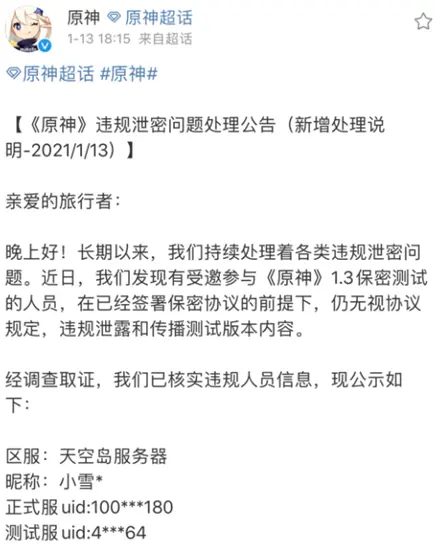 原神 原神超话
1-13 18:15 来自超话

原神超话 #原神#

【《原神》违规泄密问题处理公告（新增处理说明-2021/1/13）】

亲爱的旅行者：

晚上好！长期以来，我们持续处理着各类违规泄密问题。近日，我们发现有受邀参与《原神》1.3保密测试的人员，在已经签署保密协议的前提下，仍无视协议规定，违规泄露和传播测试版本内容。

经调查取证，我们已核实违规人员信息，现公示如下：

区服：天空岛服务器
昵称：小雪*
正式服 uid:100***180
测试服 uid:4***64